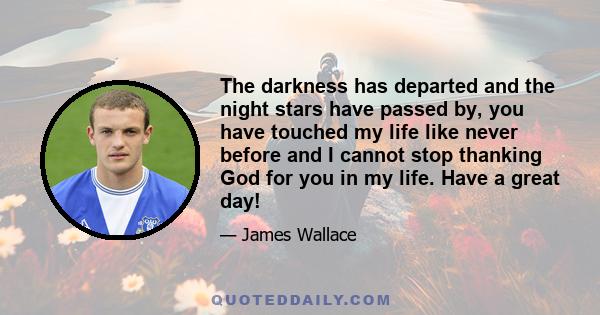 The darkness has departed and the night stars have passed by, you have touched my life like never before and I cannot stop thanking God for you in my life. Have a great day!

— James Wallace

QUOTEDDAILY.COM